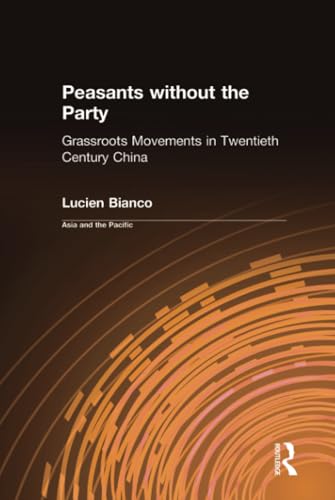 Peasants without the Party

Grassroots Movements in Twentieth Century China

Lucien Bianco

Asia and the Pacific

ROUTLEDGE